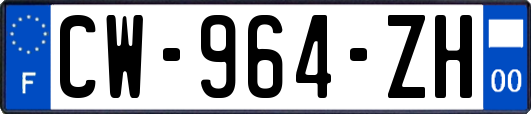 F
CW-964-ZH
00